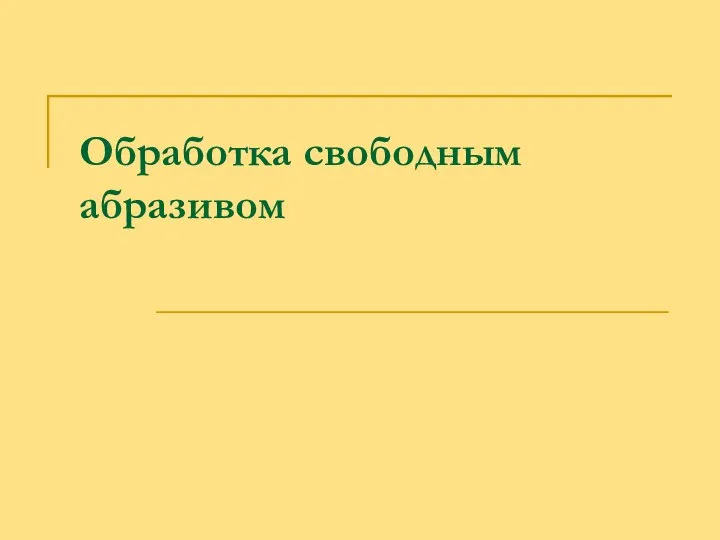 Обработка свободным абразивом